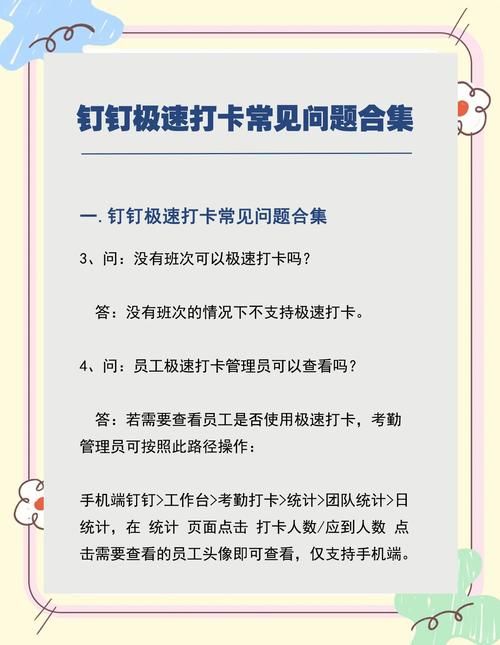 钉钉极速打卡常见问题合集

一. 钉钉极速打卡常见问题合集

3、问：没有班次可以极速打卡吗？

答：没有班次的情况下不支持极速打卡。

4、问：员工极速打卡管理员可以查看吗？

答：若需要查看员工是否使用极速打卡，考勤管理员可按照此路径操作：

手机端钉钉>工作台>考勤打卡>统计>团队统计>日统计，在 统计 页面点击 打卡人数/应到人数 点击需要查看的员工头像即可查看，仅支持手机端。